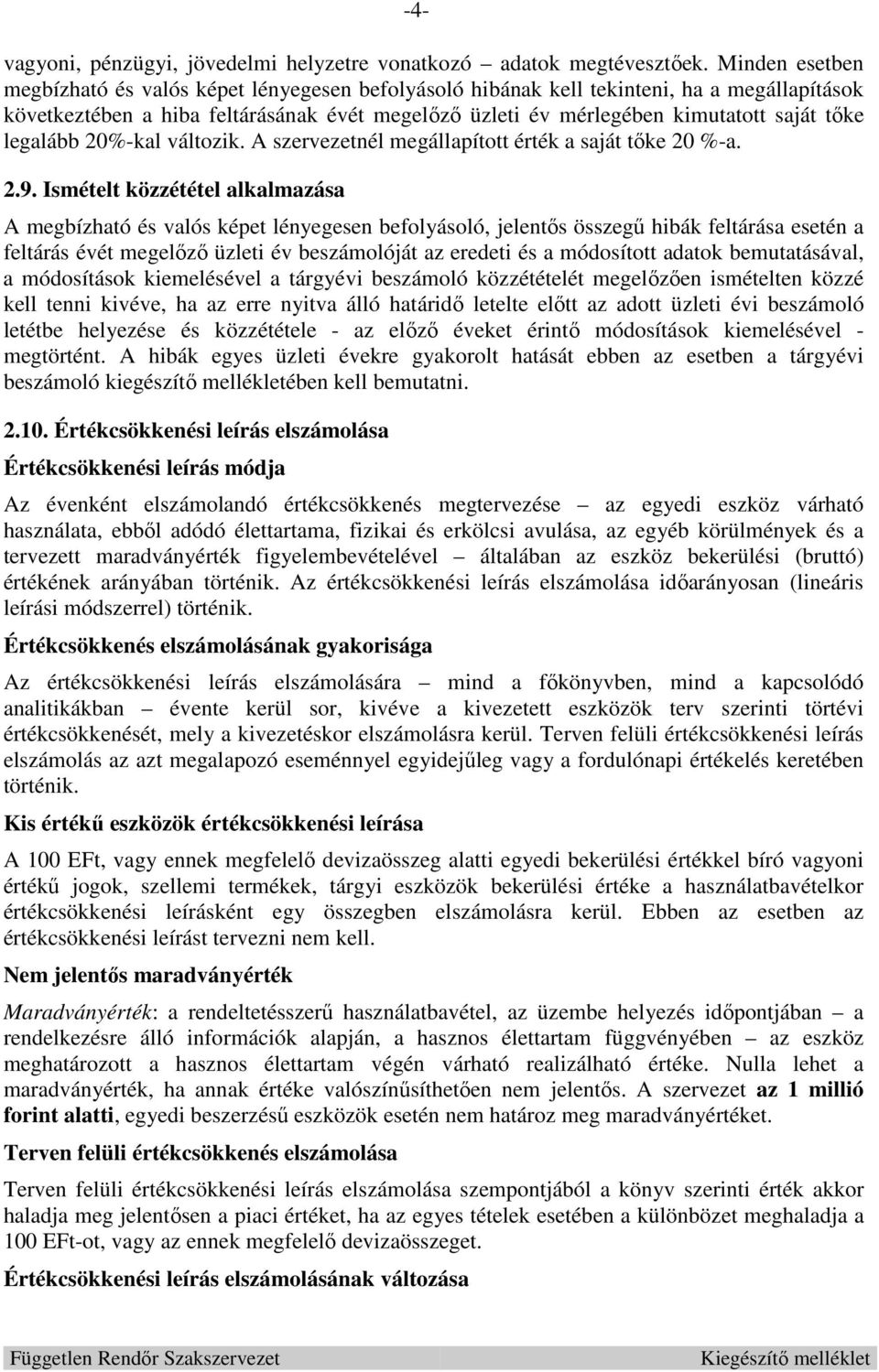 -4-

vagyoni, pénzügyi, jövedelmi helyzetre vonatkozó – adatok megtévesztőek. Minden esetben megbízható és valós képet lényegesen befolyásoló hibának kell tekinteni, ha a megállapítások következtében a hiba feltárásának évét megelőző üzleti év mérlegében kimutatott saját tőke legalább 20%-kal változik. A szervezetnél megállapított érték a saját tőke 20 %-a.

2.9. Ismételt közzététel alkalmazása

A megbízható és valós képet lényegesen befolyásoló, jelentős összegű hibák feltárása esetén a feltárás évét megelőző üzleti év beszámolóját az eredeti és a módosított adatok bemutatásával, a módosítások kiemelésével a tárgyévi beszámoló közzétételét megelőzően ismételten közzé kell tenni kivéve, ha az erre nyitva álló határidő letelte előtt az adott üzleti évi beszámoló letétbe helyezése és közzététele - az előző éveket érintő módosítások kiemelésével - megtörtént. A hibák egyes üzleti évekre gyakorolt hatását ebben az esetben a tárgyévi beszámoló kiegészítő mellékletében kell bemutatni.

2.10. Értékcsökkenési leírás elszámolása

Értékcsökkenési leírás módja

Az évenként elszámolandó értékcsökkenés megtervezése – az egyedi eszköz várható használata, ebből adódó élettartama, fizikai és erkölcsi avulása, az egyéb körülmények és a tervezett maradványérték figyelembevételével – általában az eszköz bekerülési (bruttó) értékének arányában történik. Az értékcsökkenési leírás elszámolása időarányosan (lineáris leírási módszerrel) történik.

Értékcsökkenés elszámolásának gyakorisága

Az értékcsökkenési leírás elszámolására – mind a főkönyvben, mind a kapcsolódó analitikákban – évente kerül sor, kivéve a kivezetett eszközök terv szerinti törtévi értékcsökkenését, mely a kivezetéskor elszámolásra kerül. Terven felüli értékcsökkenési leírás elszámolás az azt megalapozó eseménnyel egyidejűleg vagy a fordulónapi értékelés keretében történik.

Kis értékű eszközök értékcsökkenési leírása

A 100 EFt, vagy ennek megfelelő devizaösszeg alatti egyedi bekerülési értékkel bíró vagyoni értékű jogok, szellemi termékek, tárgyi eszközök bekerülési értéke a használatbavételkor értékcsökkenési leírásként egy összegben elszámolásra kerül. Ebben az esetben az értékcsökkenési leírást tervezni nem kell.

Nem jelentős maradványérték

Maradványérték: a rendeltetésszerű használatbavétel, az üzembe helyezés időpontjában – a rendelkezésre álló információk alapján, a hasznos élettartam függvényében – az eszköz meghatározott a hasznos élettartam végén várható realizálható értéke. Nulla lehet a maradványérték, ha annak értéke valószínűsíthetően nem jelentős. A szervezet az 1 millió forint alatti, egyedi beszerzésű eszközök esetén nem határoz meg maradványértéket.

Terven felüli értékcsökkenés elszámolása

Terven felüli értékcsökkenési leírás elszámolása szempontjából a könyv szerinti érték akkor haladja meg jelentősen a piaci értéket, ha az egyes tételek esetében a különbözet meghaladja a 100 EFt-ot, vagy az ennek megfelelő devizaösszeget.

Értékcsökkenési leírás elszámolásának változása

Független Rendőr Szakszervezet Kiegészítő melléklet